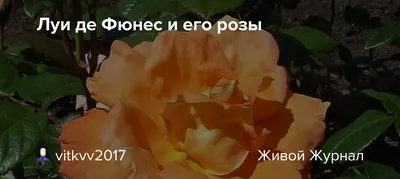 Луи де Фюнес и его розы

vitkvv2017

Живой Журнал